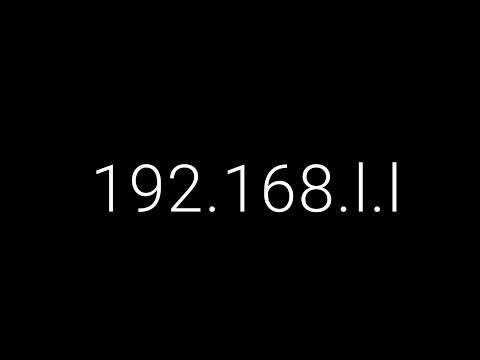 192.168.l.l